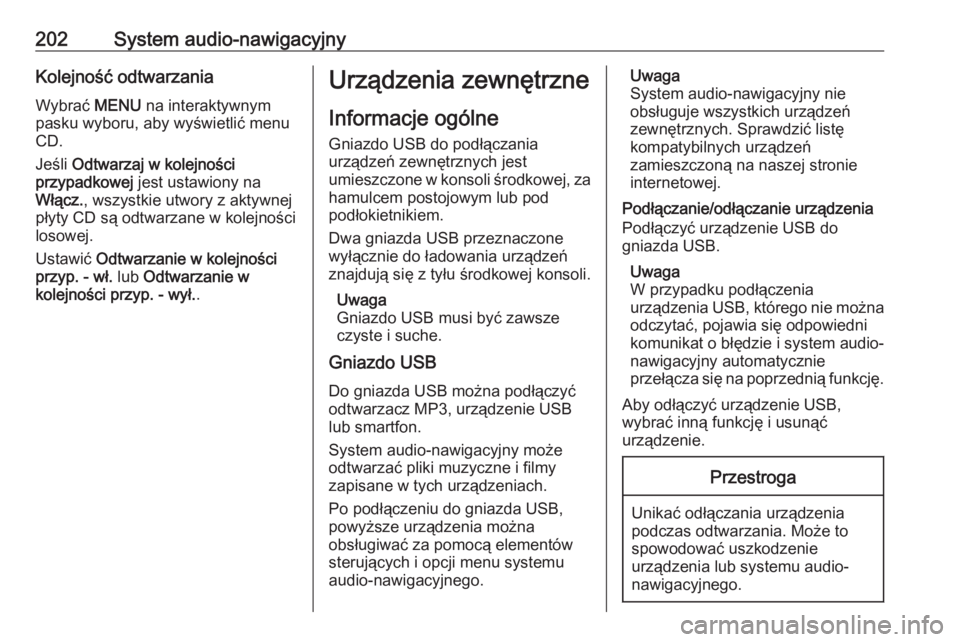 202 System audio-nawigacyjny

Kolejność odtwarzania

Wybrać MENU na interaktywnym pasku wyboru, aby wyświetlić menu CD.

Jeśli Odtwarzaj w kolejności przypadkowej jest ustawiony na Włącz., wszystkie utwory z aktywnej płyty CD są odtwarzane w kolejności losowej.

Ustawić Odtwarzanie w kolejności przyp. - wł. lub Odtwarzanie w kolejności przyp. - wył..

Urządzenia zewnętrzne

Informacje ogólne

Gniazdo USB do podłączania urządzeń zewnętrznych jest umieszczone w konsoli środkowej, za hamulcem postojowym lub pod podłokietnikiem.

Dwa gniazda USB przeznaczone wyłącznie do ładowania urządzeń znajdują się z tyłu środkowej konsoli.

Uwaga
Gniazdo USB musi być zawsze czyste i suche.

Gniazdo USB

Do gniazda USB można podłączyć odtwarzacz MP3, urządzenie USB lub smartfon.

System audio-nawigacyjny może odtwarzać pliki muzyczne i filmy zapisane w tych urządzeniach.

Po podłączeniu do gniazda USB, powyższe urządzenia można obsługiwać za pomocą elementów sterujących i opcji menu systemu audio-nawigacyjnego.

Uwaga
System audio-nawigacyjny nie obsługuje wszystkich urządzeń zewnętrznych. Sprawdzić listę kompatybilnych urządzeń zamieszczoną na naszej stronie internetowej.

Podłączanie/odłączanie urządzenia

Podłączyć urządzenie USB do gniazda USB.

Uwaga
W przypadku podłączenia urządzenia USB, którego nie można odczytać, pojawia się odpowiedni komunikat o błędzie i system audio-nawigacyjny automatycznie przełącza się na poprzednią funkcję.

Aby odłączyć urządzenie USB, wybrać inną funkcję i usunąć urządzenie.

Przestroga

Unikać odłączania urządzenia podczas odtwarzania. Może to spowodować uszkodzenie urządzenia lub systemu audio-nawigacyjnego.

carmanualsonline.info